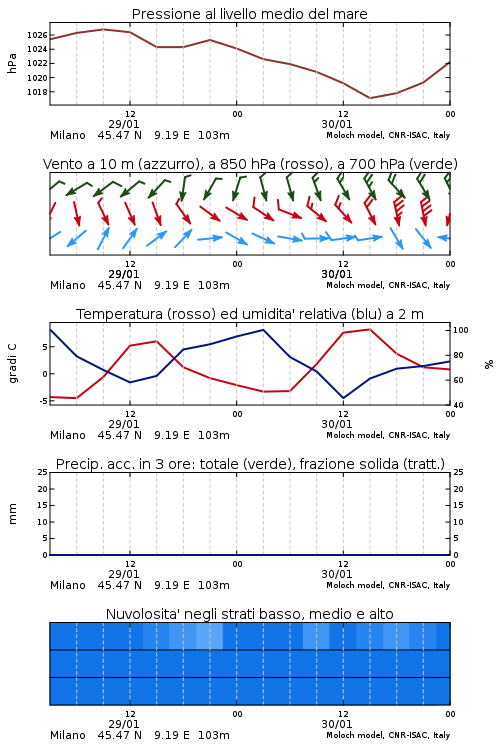 Pressione al livello medio del mare

hPa

1026
1024
1022
1020
1018

12 00 12 00
29/01 30/01
Milano 45.47 N 9.19 E 103m Moloch model, CNR-ISAC, Italy

Vento a 10 m (azzurro), a 850 hPa (rosso), a 700 hPa (verde)

12 00 12 00
29/01 30/01
Milano 45.47 N 9.19 E 103m Moloch model, CNR-ISAC, Italy

Temperatura (rosso) ed umidita' relativa (blu) a 2 m

gradi C

5
0
-5

100
80
60
40

%

12 00 12 00
29/01 30/01
Milano 45.47 N 9.19 E 103m Moloch model, CNR-ISAC, Italy

Precip. acc. in 3 ore: totale (verde), frazione solida (tratt.)

mm

25
20
15
10
5
0

25
20
15
10
5
0

12 00 12 00
29/01 30/01
Milano 45.47 N 9.19 E 103m Moloch model, CNR-ISAC, Italy

Nuvolosita' negli strati basso, medio e alto

12 00 12 00
29/01 30/01
Milano 45.47 N 9.19 E 103m Moloch model, CNR-ISAC, Italy